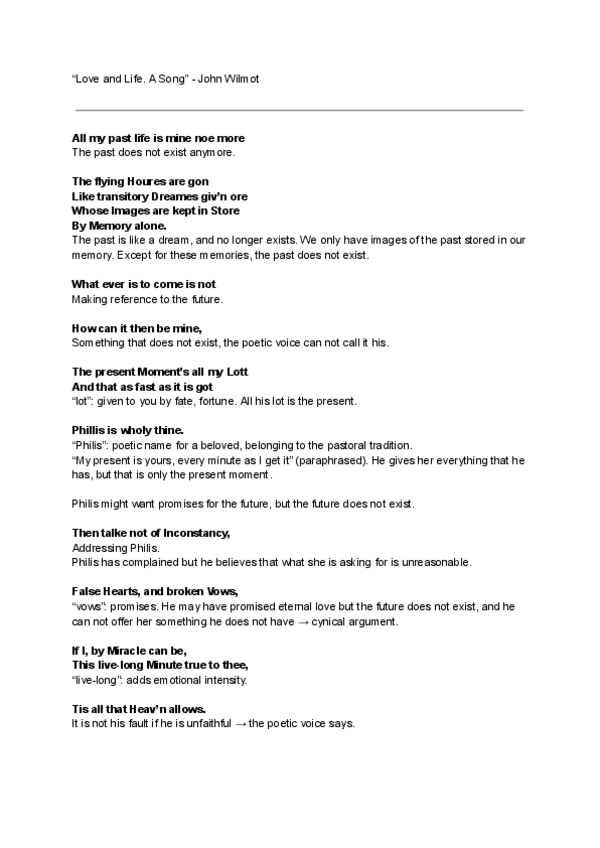 “Love and Life. A Song” - John Wilmot

All my past life is mine noe more
The past does not exist anymore.

The flying Houres are gon
Like transitory Dreames giv’n ore
Whose Images are kept in Store
By Memory alone.
The past is like a dream, and no longer exists. We only have images of the past stored in our memory. Except for these memories, the past does not exist.

What ever is to come is not
Making reference to the future.

How can it then be mine,
Something that does not exist, the poetic voice can not call it his.

The present Moment’s all my Lott
And that as fast as it is got
“lot”: given to you by fate, fortune. All his lot is the present.

Phillis is wholy thine.
“Philis”: poetic name for a beloved, belonging to the pastoral tradition.
“My present is yours, every minute as I get it” (paraphrased). He gives her everything that he has, but that is only the present moment.

Philis might want promises for the future, but the future does not exist.

Then talke not of Inconstancy,
Addressing Philis.
Philis has complained but he believes that what she is asking for is unreasonable.

False Hearts, and broken Vows,
“vows”: promises. He may have promised eternal love but the future does not exist, and he can not offer her something he does not have → cynical argument.

If I, by Miracle can be,
This live-long Minute true to thee,
“live-long”: adds emotional intensity.

Tis all that Heav’n allows.
It is not his fault if he is unfaithful → the poetic voice says.